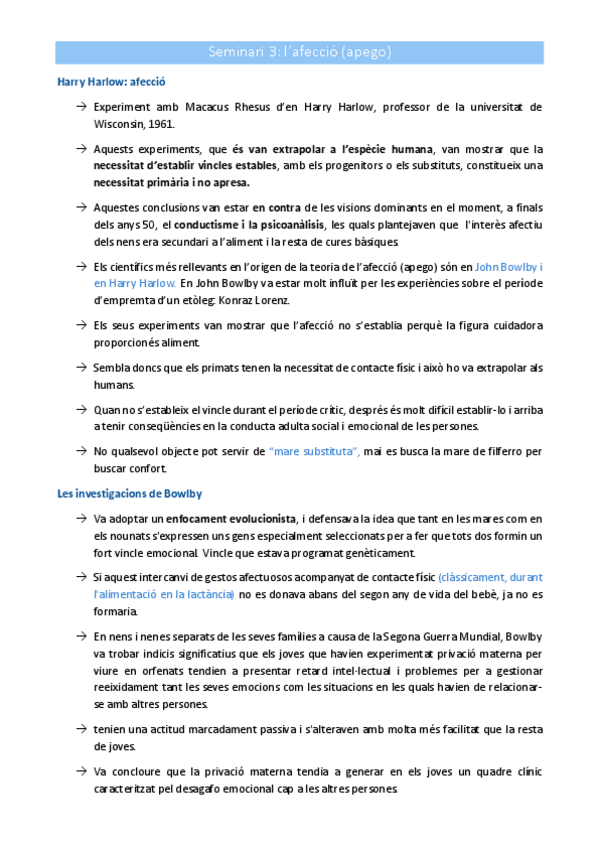 Seminari 3: l'afecció (apego)

Harry Harlow: afecció

→ Experiment amb Macacus Rhesus d'en Harry Harlow, professor de la universitat de Wisconsin, 1961.

→ Aquests experiments, que és van extrapolar a l'espècie humana, van mostrar que la necessitat d'establir vincles estables, amb els progenitors o els substituts, constitueix una necessitat primària i no apresa.

→ Aquestes conclusions van estar en contra de les visions dominants en el moment, a finals dels anys 50, el conductisme i la psicoanàlisis, les quals plantejaven que l'interès afectiu dels nens era secundari a l'aliment i la resta de cures bàsiques.

→ Els científics més rellevants en l'origen de la teoria de l'afecció (apego) són en John Bowlby i en Harry Harlow. En John Bowlby va estar molt influït per les experiències sobre el període d'empremta d'un etòleg: Konraz Lorenz.

→ Els seus experiments van mostrar que l'afecció no s'establia perquè la figura cuidadora proporcionés aliment.

→ Sembla doncs que els primats tenen la necessitat de contacte físic i això ho va extrapolar als humans.

→ Quan no s'estableix el vincle durant el període crític, després és molt difícil establir-lo i arriba a tenir conseqüències en la conducta adulta social i emocional de les persones.

→ No qualsevol objecte pot servir de "mare substituta", mai es busca la mare de filferro per buscar confort.

Les investigacions de Bowlby

→ Va adoptar un enfocament evolucionista, i defensava la idea que tant en les mares com en els nounats s'expressen uns gens especialment seleccionats per a fer que tots dos formin un fort vincle emocional. Vincle que estava programat genèticament.

→ Si aquest intercanvi de gestos afectuosos acompanyat de contacte físic (clàssicament, durant l'alimentació en la lactància) no es donava abans del segon any de vida del bebè, ja no es formaria.

→ En nens i nenes separats de les seves famílies a causa de la Segona Guerra Mundial, Bowlby va trobar indicis significatius que els joves que havien experimentat privació materna per viure en orfenats tendien a presentar retard intel·lectual i problemes per a gestionar reeixidament tant les seves emocions com les situacions en les quals havien de relacionar-se amb altres persones.

→ tenien una actitud marcadament passiva i s'alteraven amb molta més facilitat que la resta de joves.

→ Va concloure que la privació materna tendia a generar en els joves un quadre clínic caracteritzat pel desagafo emocional cap a les altres persones.